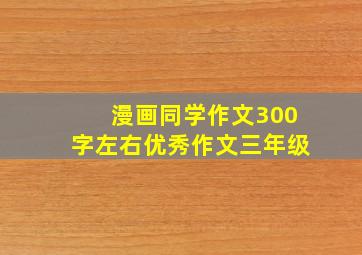 漫画同学作文300字左右优秀作文三年级